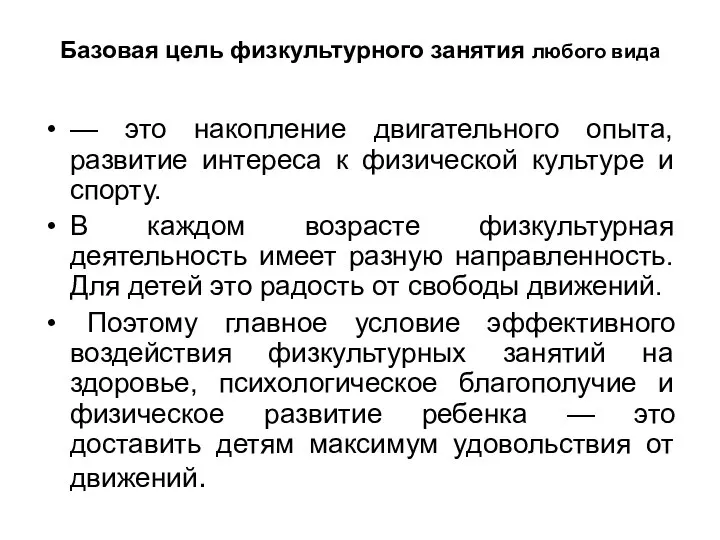 Базовая цель физкультурного занятия любого вида

• — это накопление двигательного опыта, развитие интереса к физической культуре и спорту.

• В каждом возрасте физкультурная деятельность имеет разную направленность. Для детей это радость от свободы движений.

• Поэтому главное условие эффективного воздействия физкультурных занятий на здоровье, психологическое благополучие и физическое развитие ребенка — это доставить детям максимум удовольствия от движений.